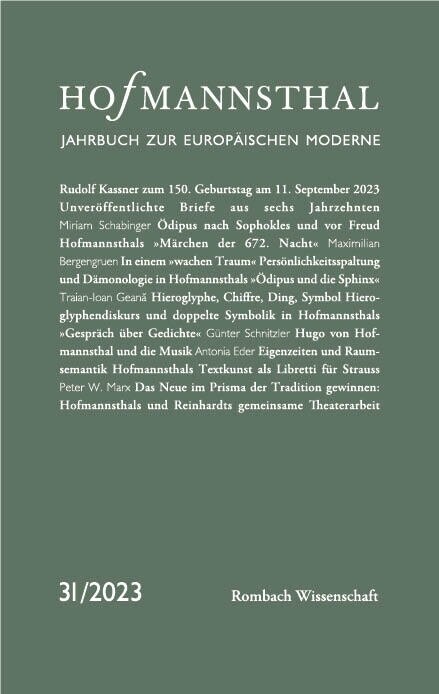 HOfMANNSTHAL
JAHRBUCH ZUR EUROPÄISCHEN MODERNE

Rudolf Kassner zum 150. Geburtstag am 11. September 2023 Unveröffentlichte Briefe aus sechs Jahrzehnten Miriam Schabinger Ödipus nach Sophokles und vor Freud Hofmannsthals »Märchen der 672. Nacht« Maximilian Bergengruen In einem »wachen Traum« Persönlichkeitsspaltung und Dämonologie in Hofmannsthals »Ödipus und die Sphinx« Traian-Ioan Geană Hieroglyphe, Chiffre, Ding, Symbol Hieroglyphendiskurs und doppelte Symbolik in Hofmannsthals »Gespräch über Gedichte« Günter Schnitzler Hugo von Hofmannsthal und die Musik Antonia Eder Eigenzeiten und Raumsemantik Hofmannsthals Textkunst als Libretti für Strauss Peter W. Marx Das Neue im Prisma der Tradition gewinnen: Hofmannsthals und Reinhardts gemeinsame Theaterarbeit

31/2023

Rombach Wissenschaft